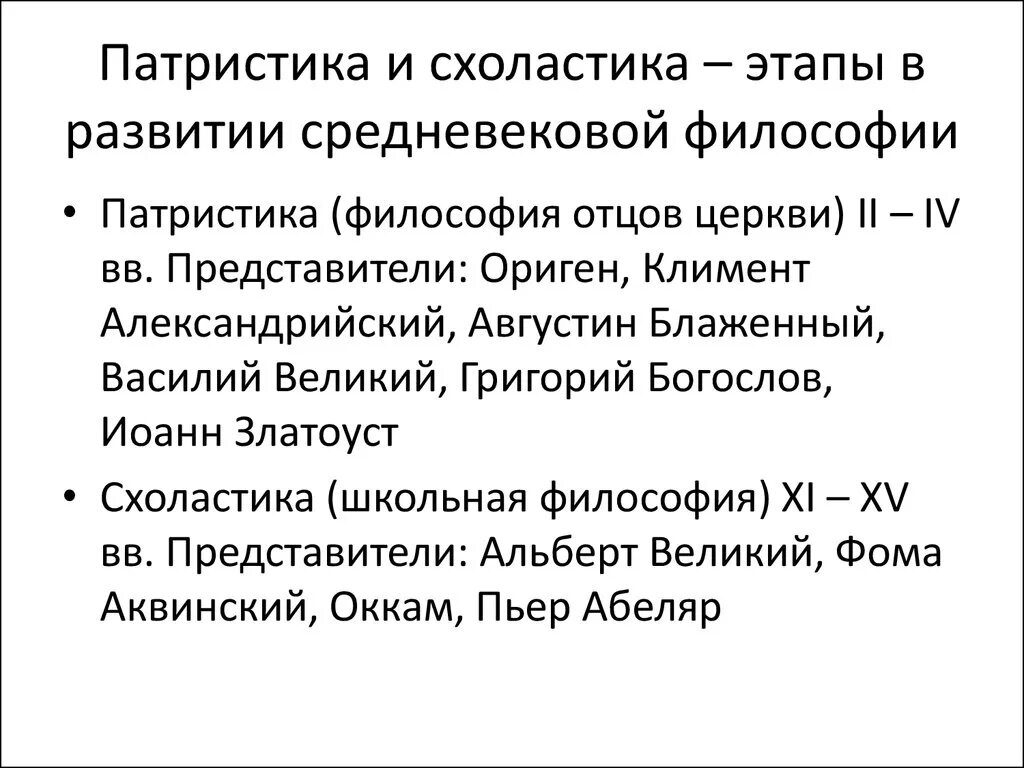 Патристика и схоластика – этапы в развитии средневековой философии

• Патристика (философия отцов церкви) II – IV вв. Представители: Ориген, Климент Александрийский, Августин Блаженный, Василий Великий, Григорий Богослов, Иоанн Златоуст

• Схоластика (школьная философия) XI – XV вв. Представители: Альберт Великий, Фома Аквинский, Оккам, Пьер Абеляр